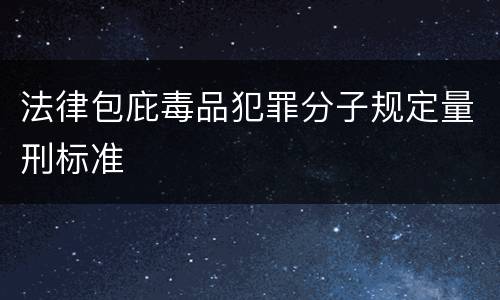 法律包庇毒品犯罪分子规定量刑标准